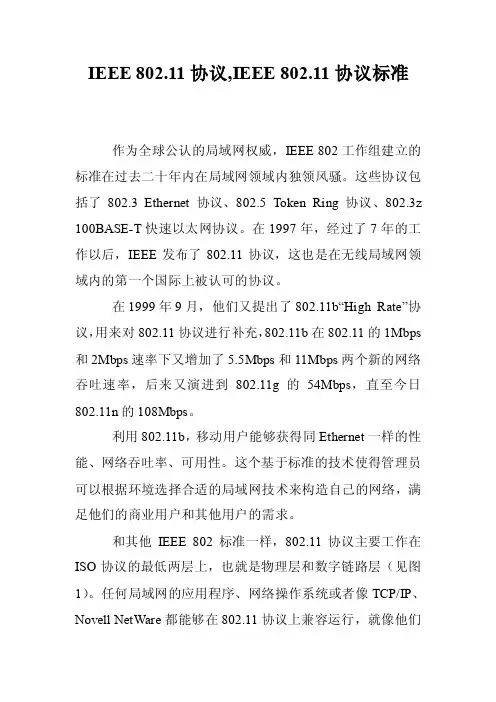 IEEE 802.11 协议,IEEE 802.11 协议标准

作为全球公认的局域网权威，IEEE 802 工作组建立的标准在过去二十年内在局域网领域内独领风骚。这些协议包括了 802.3 Ethernet 协议、802.5 Token Ring 协议、802.3z 100BASE-T 快速以太网协议。在 1997 年，经过了 7 年的工作以后，IEEE 发布了 802.11 协议，这也是在无线局域网领域内的第一个国际上被认可的协议。

在 1999 年 9 月，他们又提出了 802.11b“High Rate”协议,用来对 802.11 协议进行补充,802.11b 在 802.11 的 1Mbps 和 2Mbps 速率下又增加了 5.5Mbps 和 11Mbps 两个新的网络吞吐速率，后来又演进到 802.11g 的 54Mbps，直至今日 802.11n 的 108Mbps。

利用 802.11b，移动用户能够获得同 Ethernet 一样的性能、网络吞吐率、可用性。这个基于标准的技术使得管理员可以根据环境选择合适的局域网技术来构造自己的网络，满足他们的商业用户和其他用户的需求。

和其他 IEEE 802 标准一样，802.11 协议主要工作在 ISO 协议的最低两层上，也就是物理层和数字链路层（见图 1）。任何局域网的应用程序、网络操作系统或者像 TCP/IP、Novell NetWare 都能够在 802.11 协议上兼容运行，就像他们